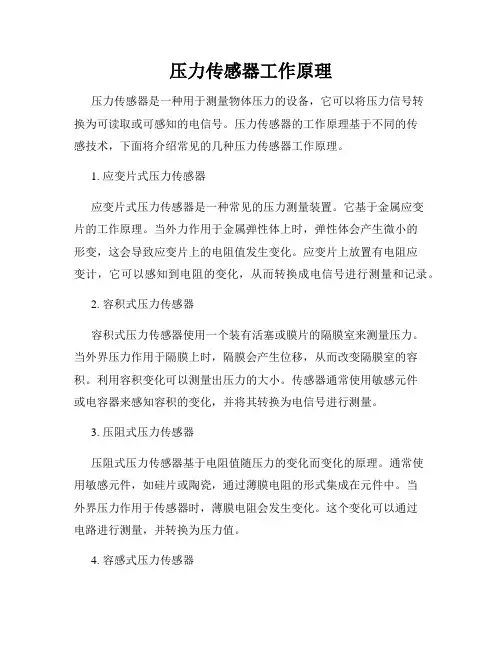 压力传感器工作原理

压力传感器是一种用于测量物体压力的设备，它可以将压力信号转换为可读取或可感知的电信号。压力传感器的工作原理基于不同的传感技术，下面将介绍常见的几种压力传感器工作原理。

1. 应变片式压力传感器

应变片式压力传感器是一种常见的压力测量装置。它基于金属应变片的工作原理。当外力作用于金属弹性体上时，弹性体会产生微小的形变，这会导致应变片上的电阻值发生变化。应变片上放置有电阻应变计，它可以感知到电阻的变化，从而转换成电信号进行测量和记录。

2. 容积式压力传感器

容积式压力传感器使用一个装有活塞或膜片的隔膜室来测量压力。当外界压力作用于隔膜上时，隔膜会产生位移，从而改变隔膜室的容积。利用容积变化可以测量出压力的大小。传感器通常使用敏感元件或电容器来感知容积的变化，并将其转换为电信号进行测量。

3. 压阻式压力传感器

压阻式压力传感器基于电阻值随压力的变化而变化的原理。通常使用敏感元件，如硅片或陶瓷，通过薄膜电阻的形式集成在元件中。当外界压力作用于传感器时，薄膜电阻会发生变化。这个变化可以通过电路进行测量，并转换为压力值。

4. 容感式压力传感器